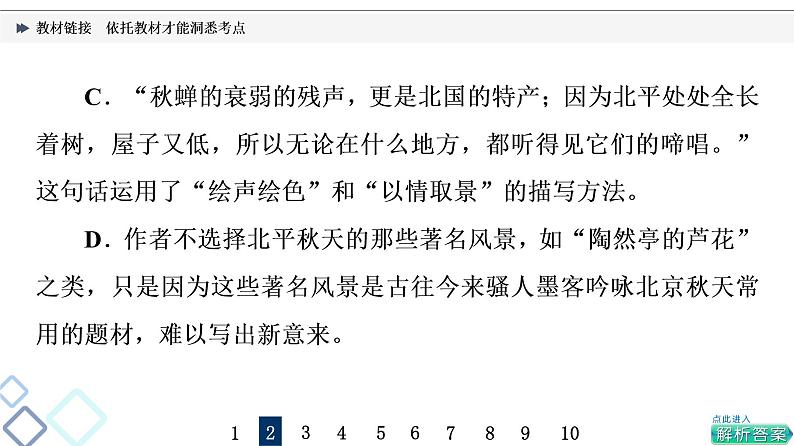 教材链接　依托教材才能洞悉考点

C．“秋蝉的衰弱的残声，更是北国的特产；因为北平处处全长着树，屋子又低，所以无论在什么地方，都听得见它们的啼唱。”这句话运用了“绘声绘色”和“以情取景”的描写方法。

D．作者不选择北平秋天的那些著名风景，如“陶然亭的芦花”之类，只是因为这些著名风景是古往今来骚人墨客吟咏北京秋天常用的题材，难以写出新意来。

1　2　3　4　5　6　7　8　9　10

点此进入
解析答案